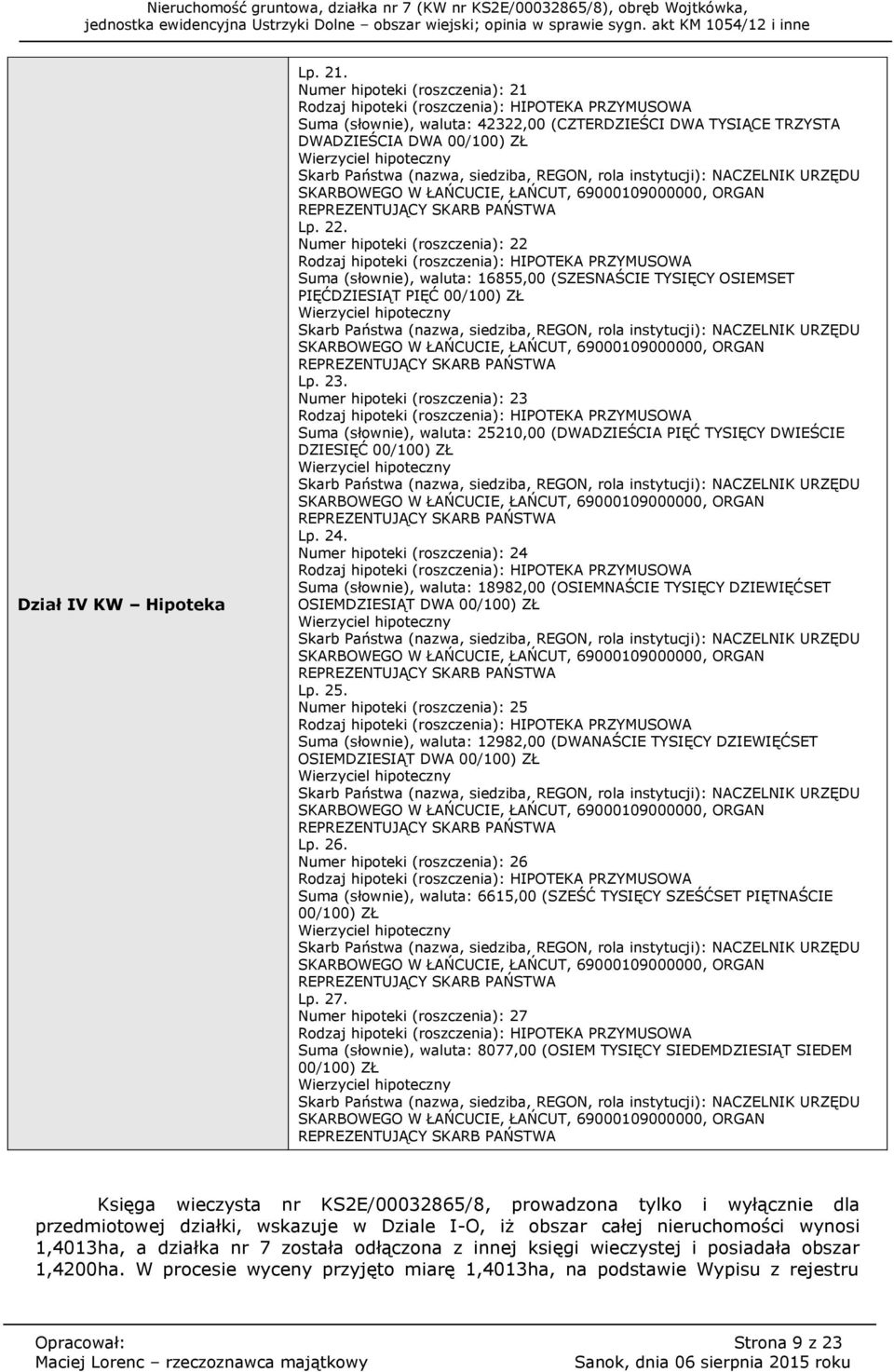 Nieruchomość gruntowa, działka nr 7 (KW nr KS2E/00032865/8), obręb Wojtkówka, jednostka ewidencyjna Ustrzyki Dolne – obszar wiejski; opinia w sprawie sygn. akt KM 1054/12 i inne

| Dział IV KW – Hipoteka | Lp. 21.<br>Numer hipoteki (roszczenia): 21<br>Rodzaj hipoteki (roszczenia): HIPOTEKA PRZYMUSOWA<br>Suma (słownie), waluta: 42322,00 (CZTERDZIEŚCI DWA TYSIĄCE TRZYSTA DWADZIEŚCIA DWA 00/100) ZŁ<br>Wierzyciel hipoteczny<br>Skarb Państwa (nazwa, siedziba, REGON, rola instytucji): NACZELNIK URZĘDU SKARBOWEGO W ŁAŃCUCIE, ŁAŃCUT, 69000109000000, ORGAN REPREZENTUJĄCY SKARB PAŃSTWA<br>Lp. 22.<br>Numer hipoteki (roszczenia): 22<br>Rodzaj hipoteki (roszczenia): HIPOTEKA PRZYMUSOWA<br>Suma (słownie), waluta: 16855,00 (SZESNAŚCIE TYSIĘCY OSIEMSET PIĘĆDZIESIĄT PIĘĆ 00/100) ZŁ<br>Wierzyciel hipoteczny<br>Skarb Państwa (nazwa, siedziba, REGON, rola instytucji): NACZELNIK URZĘDU SKARBOWEGO W ŁAŃCUCIE, ŁAŃCUT, 69000109000000, ORGAN REPREZENTUJĄCY SKARB PAŃSTWA<br>Lp. 23.<br>Numer hipoteki (roszczenia): 23<br>Rodzaj hipoteki (roszczenia): HIPOTEKA PRZYMUSOWA<br>Suma (słownie), waluta: 25210,00 (DWADZIEŚCIA PIĘĆ TYSIĘCY DWIEŚCIE DZIESIĘĆ 00/100) ZŁ<br>Wierzyciel hipoteczny<br>Skarb Państwa (nazwa, siedziba, REGON, rola instytucji): NACZELNIK URZĘDU SKARBOWEGO W ŁAŃCUCIE, ŁAŃCUT, 69000109000000, ORGAN REPREZENTUJĄCY SKARB PAŃSTWA<br>Lp. 24.<br>Numer hipoteki (roszczenia): 24<br>Rodzaj hipoteki (roszczenia): HIPOTEKA PRZYMUSOWA<br>Suma (słownie), waluta: 18982,00 (OSIEMNAŚCIE TYSIĘCY DZIEWIĘĆSET OSIEMDZIESIĄT DWA 00/100) ZŁ<br>Wierzyciel hipoteczny<br>Skarb Państwa (nazwa, siedziba, REGON, rola instytucji): NACZELNIK URZĘDU SKARBOWEGO W ŁAŃCUCIE, ŁAŃCUT, 69000109000000, ORGAN REPREZENTUJĄCY SKARB PAŃSTWA<br>Lp. 25.<br>Numer hipoteki (roszczenia): 25<br>Rodzaj hipoteki (roszczenia): HIPOTEKA PRZYMUSOWA<br>Suma (słownie), waluta: 12982,00 (DWANAŚCIE TYSIĘCY DZIEWIĘĆSET OSIEMDZIESIĄT DWA 00/100) ZŁ<br>Wierzyciel hipoteczny<br>Skarb Państwa (nazwa, siedziba, REGON, rola instytucji): NACZELNIK URZĘDU SKARBOWEGO W ŁAŃCUCIE, ŁAŃCUT, 69000109000000, ORGAN REPREZENTUJĄCY SKARB PAŃSTWA<br>Lp. 26.<br>Numer hipoteki (roszczenia): 26<br>Rodzaj hipoteki (roszczenia): HIPOTEKA PRZYMUSOWA<br>Suma (słownie), waluta: 6615,00 (SZEŚĆ TYSIĘCY SZEŚĆSET PIĘTNAŚCIE 00/100) ZŁ<br>Wierzyciel hipoteczny<br>Skarb Państwa (nazwa, siedziba, REGON, rola instytucji): NACZELNIK URZĘDU SKARBOWEGO W ŁAŃCUCIE, ŁAŃCUT, 69000109000000, ORGAN REPREZENTUJĄCY SKARB PAŃSTWA<br>Lp. 27.<br>Numer hipoteki (roszczenia): 27<br>Rodzaj hipoteki (roszczenia): HIPOTEKA PRZYMUSOWA<br>Suma (słownie), waluta: 8077,00 (OSIEM TYSIĘCY SIEDEMDZIESIĄT SIEDEM 00/100) ZŁ<br>Wierzyciel hipoteczny<br>Skarb Państwa (nazwa, siedziba, REGON, rola instytucji): NACZELNIK URZĘDU SKARBOWEGO W ŁAŃCUCIE, ŁAŃCUT, 69000109000000, ORGAN REPREZENTUJĄCY SKARB PAŃSTWA |
|---|---|

Księga wieczysta nr KS2E/00032865/8, prowadzona tylko i wyłącznie dla przedmiotowej działki, wskazuje w Dziale I-O, iż obszar całej nieruchomości wynosi 1,4013ha, a działka nr 7 została odłączona z innej księgi wieczystej i posiadała obszar 1,4200ha. W procesie wyceny przyjęto miarę 1,4013ha, na podstawie Wypisu z rejestru

Opracował:
Maciej Lorenc – rzeczoznawca majątkowy

Strona 9 z 23
Sanok, dnia 06 sierpnia 2015 roku